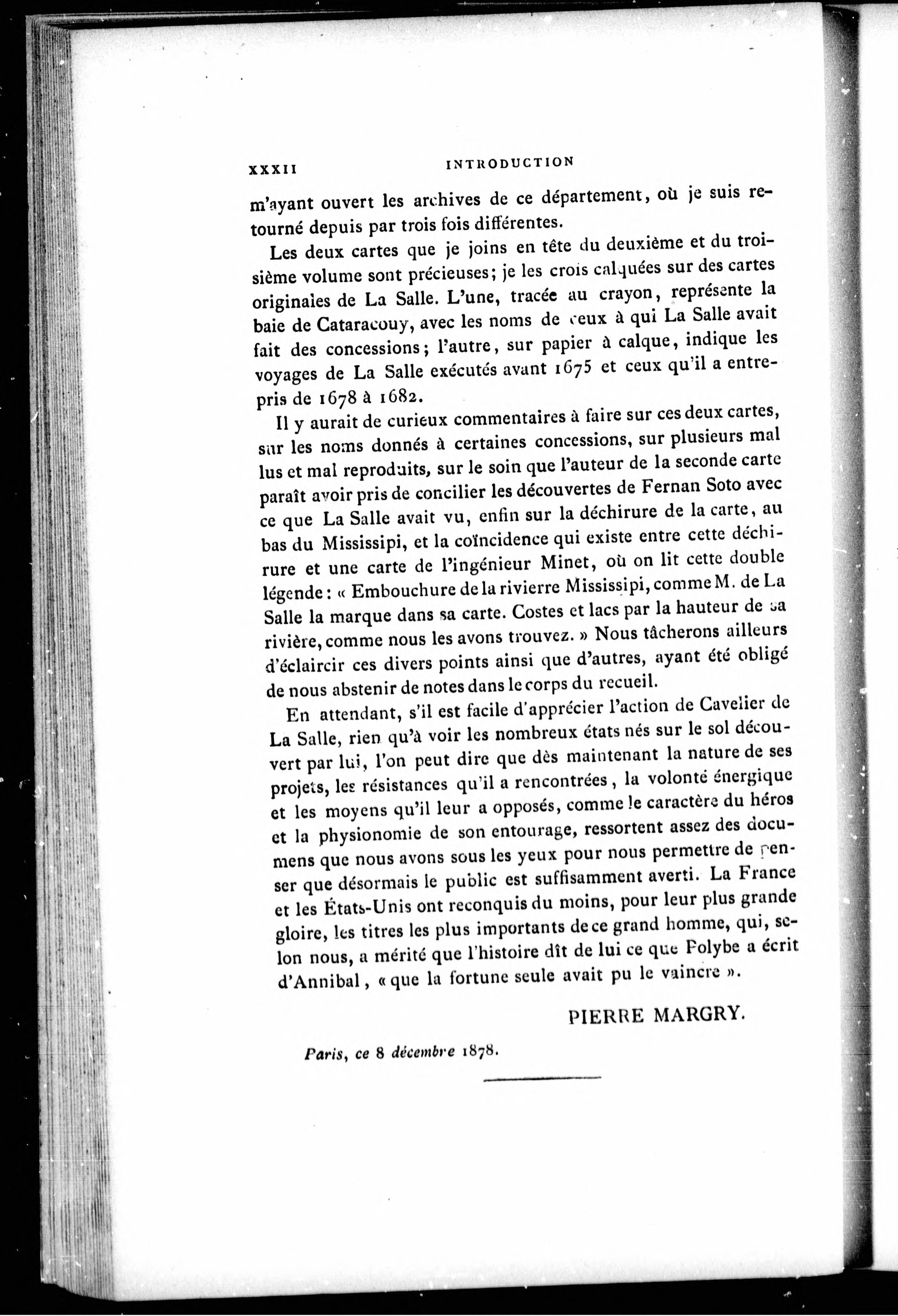 XXXII INTRODUCTION

m'ayant ouvert les archives de ce département, où je suis retourné depuis par trois fois différentes.

Les deux cartes que je joins en tête du deuxième et du troisième volume sont précieuses; je les crois calquées sur des cartes originales de La Salle. L'une, tracée au crayon, représente la baie de Cataracouy, avec les noms de ceux à qui La Salle avait fait des concessions; l'autre, sur papier à calque, indique les voyages de La Salle exécutés avant 1675 et ceux qu'il a entrepris de 1678 à 1682.

Il y aurait de curieux commentaires à faire sur ces deux cartes, sur les noms donnés à certaines concessions, sur plusieurs mal lus et mal reproduits, sur le soin que l'auteur de la seconde carte paraît avoir pris de concilier les découvertes de Fernan Soto avec ce que La Salle avait vu, enfin sur la déchirure de la carte, au bas du Mississipi, et la coïncidence qui existe entre cette déchirure et une carte de l'ingénieur Minet, où on lit cette double légende: « Embouchure de la rivierre Mississipi, comme M. de La Salle la marque dans sa carte. Costes et lacs par la hauteur de sa rivière, comme nous les avons trouvez. » Nous tâcherons ailleurs d'éclaircir ces divers points ainsi que d'autres, ayant été obligé de nous abstenir de notes dans le corps du recueil.

En attendant, s'il est facile d'apprécier l'action de Cavelier de La Salle, rien qu'à voir les nombreux états nés sur le sol découvert par lui, l'on peut dire que dès maintenant la nature de ses projets, les résistances qu'il a rencontrées, la volonté énergique et les moyens qu'il leur a opposés, comme le caractère du héros et la physionomie de son entourage, ressortent assez des documens que nous avons sous les yeux pour nous permettre de penser que désormais le public est suffisamment averti. La France et les États-Unis ont reconquis du moins, pour leur plus grande gloire, les titres les plus importants de ce grand homme, qui, selon nous, a mérité que l'histoire dît de lui ce que Polybe a écrit d'Annibal, « que la fortune seule avait pu le vaincre ».

PIERRE MARGRY.

Paris, ce 8 décembre 1878.